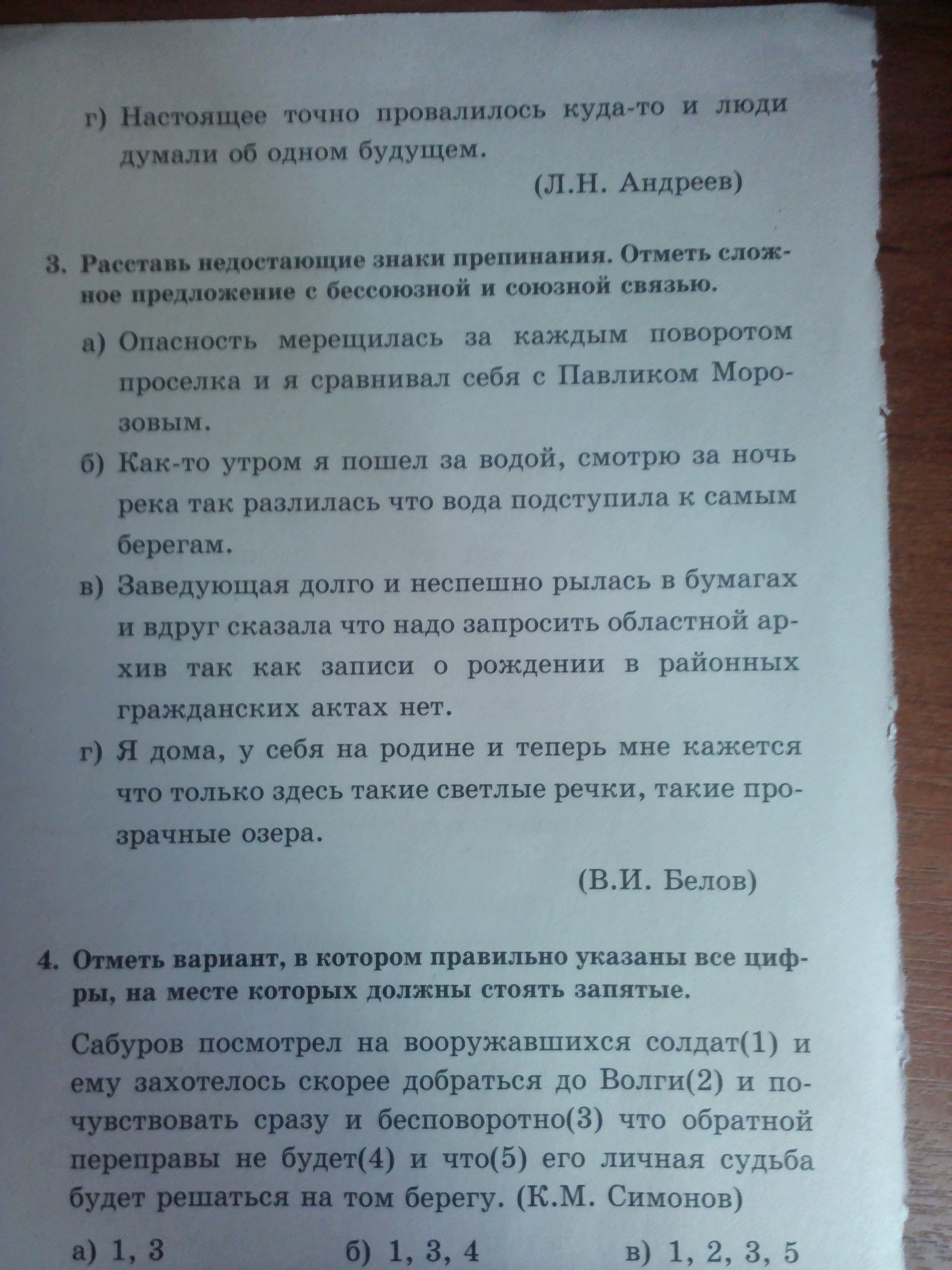 г) Настоящее точно провалилось куда-то и люди думали об одном будущем.

(Л.Н. Андреев)

3. Расставь недостающие знаки препинания. Отметь сложное предложение с бессоюзной и союзной связью.

а) Опасность мерещилась за каждым поворотом проселка и я сравнивал себя с Павликом Морозовым.

б) Как-то утром я пошел за водой, смотрю за ночь река так разлилась что вода подступила к самым берегам.

в) Заведующая долго и неспешно рылась в бумагах и вдруг сказала что надо запросить областной архив так как записи о рождении в районных гражданских актах нет.

г) Я дома, у себя на родине и теперь мне кажется что только здесь такие светлые речки, такие прозрачные озера.

(В.И. Белов)

4. Отметь вариант, в котором правильно указаны все цифры, на месте которых должны стоять запятые.

Сабуров посмотрел на вооружавшихся солдат(1) и ему захотелось скорее добраться до Волги(2) и почувствовать сразу и бесповоротно(3) что обратной переправы не будет(4) и что(5) его личная судьба будет решаться на том берегу. (К.М. Симонов)

а) 1, 3 б) 1, 3, 4 в) 1, 2, 3, 5